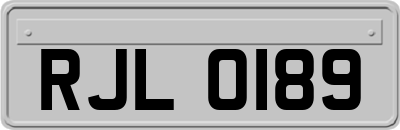 RJL 0189